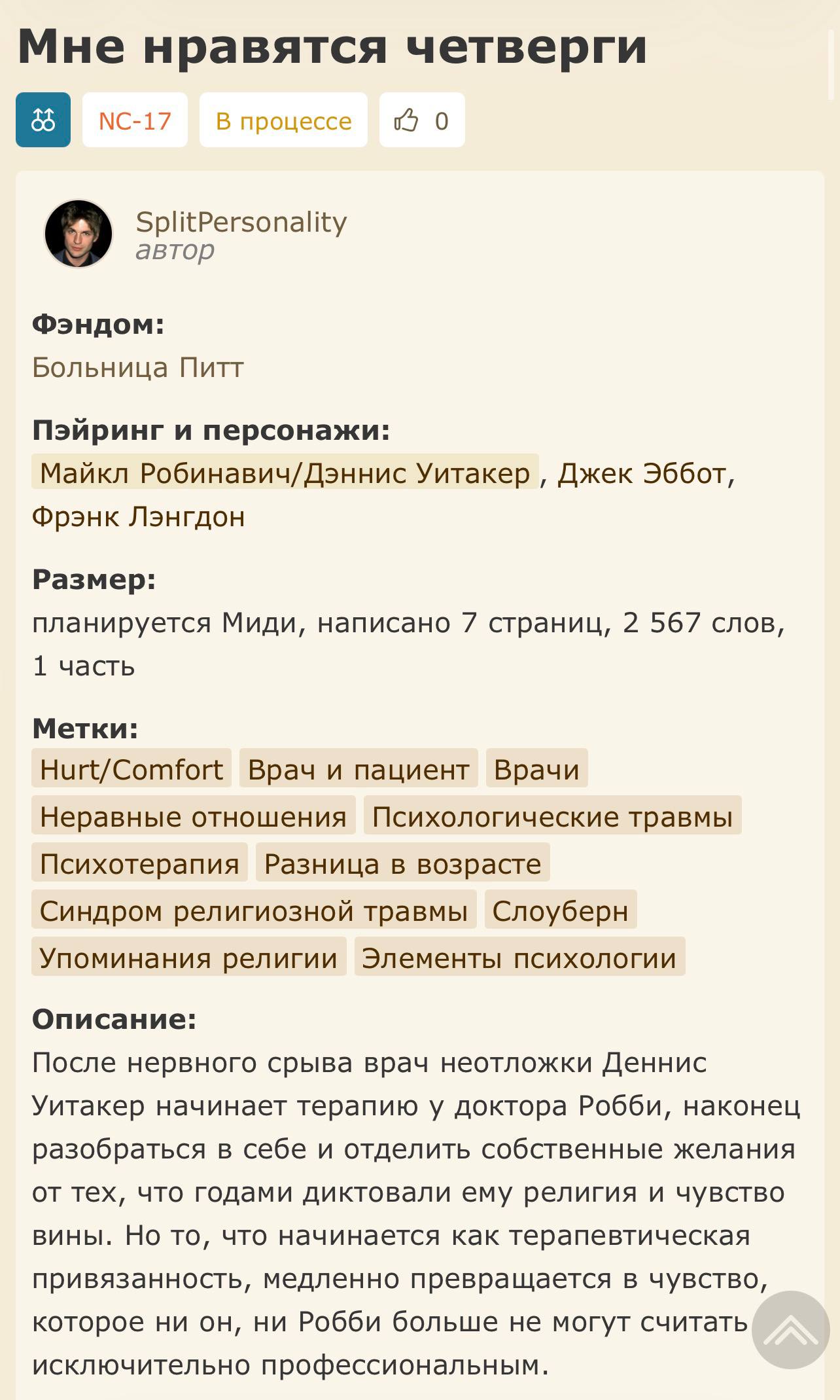 Мне нравятся четверги

NC-17 В процессе 0

SplitPersonality
автор

Фэндом:
Больница Питт

Пэйринг и персонажи:
Майкл Робинавич/Дэннис Уитакер, Джек Эббот, Фрэнк Лэнгдон

Размер:
планируется Миди, написано 7 страниц, 2 567 слов, 1 часть

Метки:
Hurt/Comfort Врач и пациент Врачи Неравные отношения Психологические травмы Психотерапия Разница в возрасте Синдром религиозной травмы Слоуберн Упоминания религии Элементы психологии

Описание:
После нервного срыва врач неотложки Деннис Уитакер начинает терапию у доктора Робби, наконец разобраться в себе и отделить собственные желания от тех, что годами диктовали ему религия и чувство вины. Но то, что начинается как терапевтическая привязанность, медленно превращается в чувство, которое ни он, ни Робби больше не могут считать исключительно профессиональным.